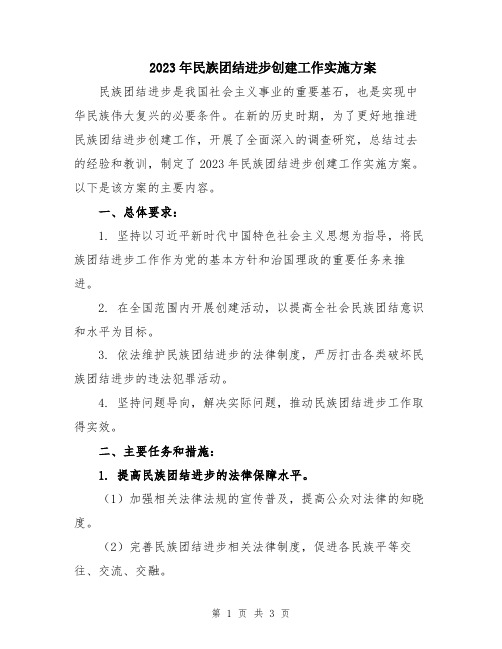 2023年民族团结进步创建工作实施方案

民族团结进步是我国社会主义事业的重要基石，也是实现中华民族伟大复兴的必要条件。在新的历史时期，为了更好地推进民族团结进步创建工作，开展了全面深入的调查研究，总结过去的经验和教训，制定了2023年民族团结进步创建工作实施方案。以下是该方案的主要内容。

一、总体要求：

1. 坚持以习近平新时代中国特色社会主义思想为指导，将民族团结进步工作作为党的基本方针和治国理政的重要任务来推进。

2. 在全国范围内开展创建活动，以提高全社会民族团结意识和水平为目标。

3. 依法维护民族团结进步的法律制度，严厉打击各类破坏民族团结进步的违法犯罪活动。

4. 坚持问题导向，解决实际问题，推动民族团结进步工作取得实效。

二、主要任务和措施：

1. 提高民族团结进步的法律保障水平。

（1）加强相关法律法规的宣传普及，提高公众对法律的知晓度。

（2）完善民族团结进步相关法律制度，促进各民族平等交往、交流、交融。

第 1 页 共 3 页